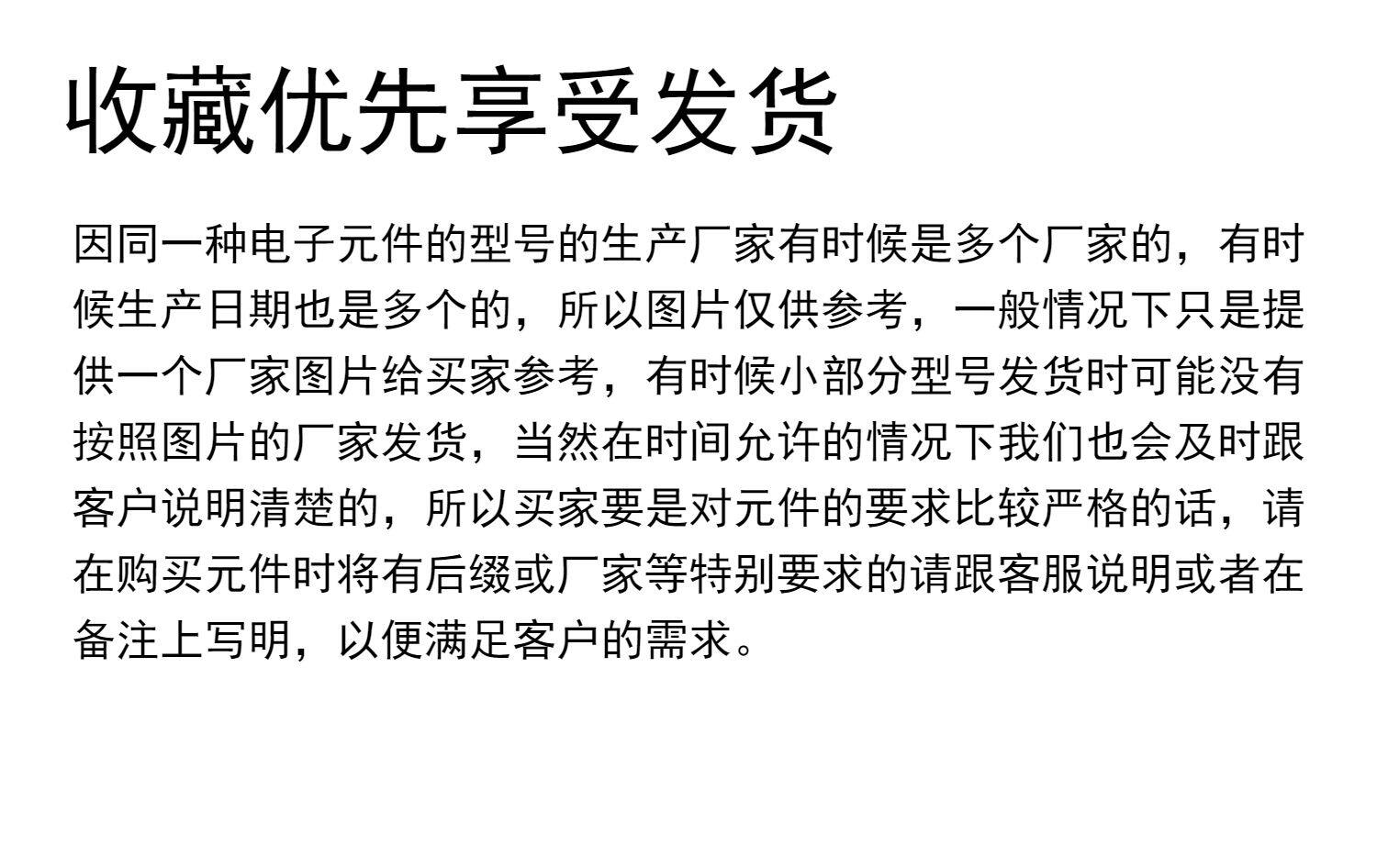 收藏优先享受发货

因同一种电子元件的型号的生产厂家有时候是多个厂家的，有时候生产日期也是多个的，所以图片仅供参考，一般情况下只是提供一个厂家图片给买家参考，有时候小部分型号发货时可能没有按照图片的厂家发货，当然在时间允许的情况下我们也会及时跟客户说明清楚的，所以买家要是对元件的要求比较严格的话，请在购买元件时将有后缀或厂家等特别要求的请跟客服说明或者在备注上写明，以便满足客户的需求。